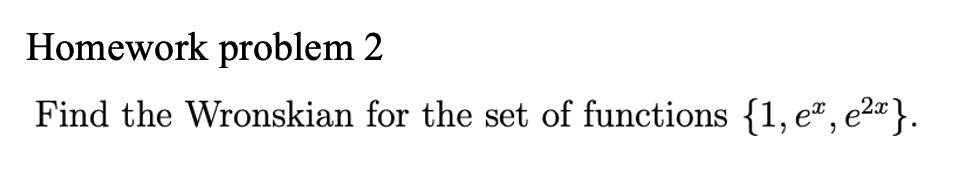 Homework problem 2

Find the Wronskian for the set of functions $\{1, e^x, e^{2x}\}$.